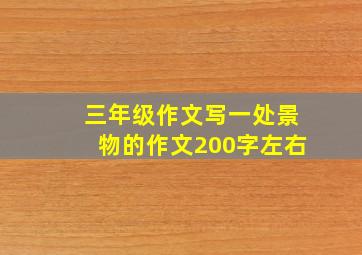 三年级作文写一处景物的作文200字左右